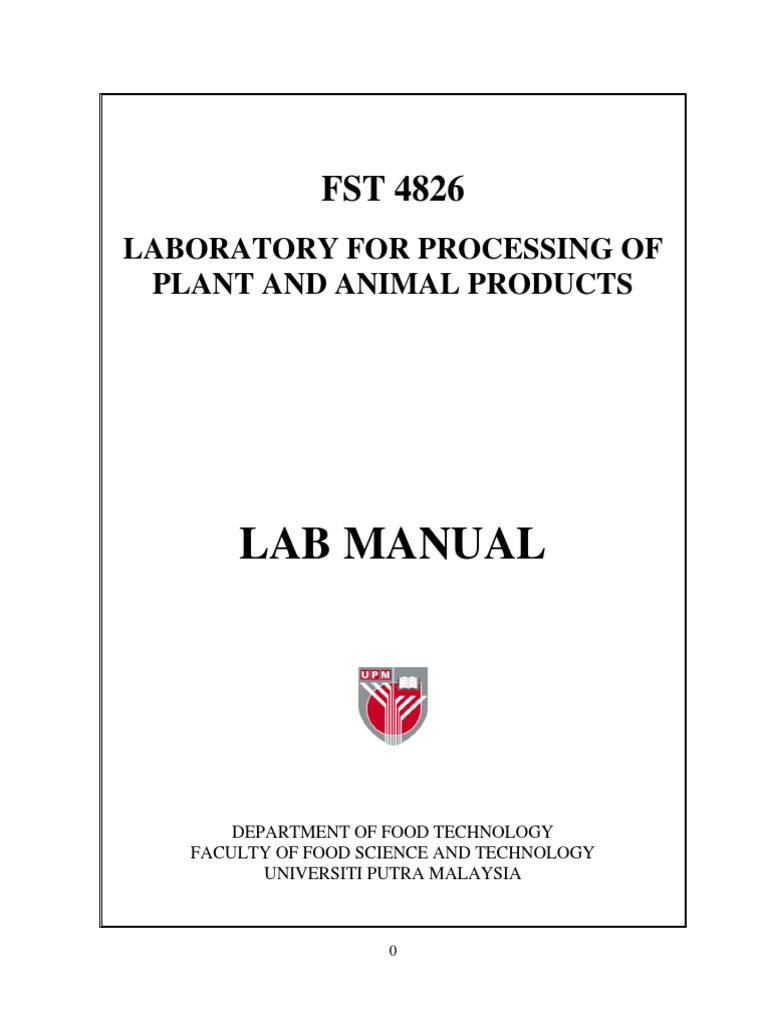 FST 4826

LABORATORY FOR PROCESSING OF PLANT AND ANIMAL PRODUCTS

LAB MANUAL

UPM

DEPARTMENT OF FOOD TECHNOLOGY
FACULTY OF FOOD SCIENCE AND TECHNOLOGY
UNIVERSITI PUTRA MALAYSIA

0